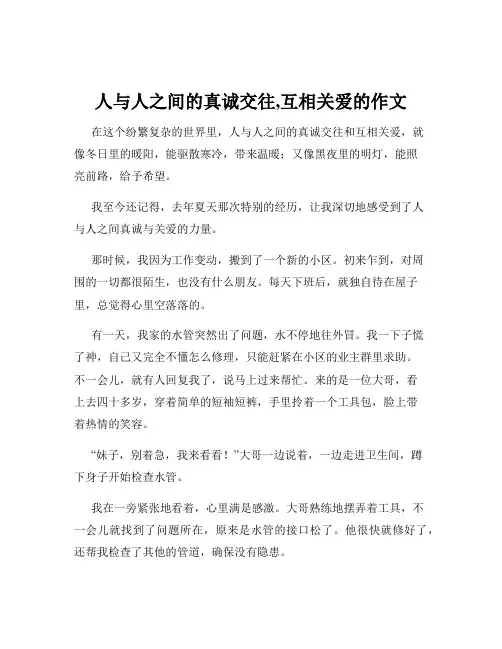 人与人之间的真诚交往,互相关爱的作文

在这个纷繁复杂的世界里，人与人之间的真诚交往和互相关爱，就像冬日里的暖阳，能驱散寒冷，带来温暖；又像黑夜里的明灯，能照亮前路，给予希望。

我至今还记得，去年夏天那次特别的经历，让我深切地感受到了人与人之间真诚与关爱的力量。

那时候，我因为工作变动，搬到了一个新的小区。初来乍到，对周围的一切都很陌生，也没有什么朋友。每天下班后，就独自待在屋子里，总觉得心里空落落的。

有一天，我家的水管突然出了问题，水不停地往外冒。我一下子慌了神，自己又完全不懂怎么修理，只能赶紧在小区的业主群里求助。不一会儿，就有人回复我了，说马上过来帮忙。来的是一位大哥，看上去四十多岁，穿着简单的短袖短裤，手里拎着一个工具包，脸上带着热情的笑容。

“妹子，别着急，我来看看！”大哥一边说着，一边走进卫生间，蹲下身子开始检查水管。

我在一旁紧张地看着，心里满是感激。大哥熟练地摆弄着工具，不一会儿就找到了问题所在，原来是水管的接口松了。他很快就修好了，还帮我检查了其他的管道，确保没有隐患。